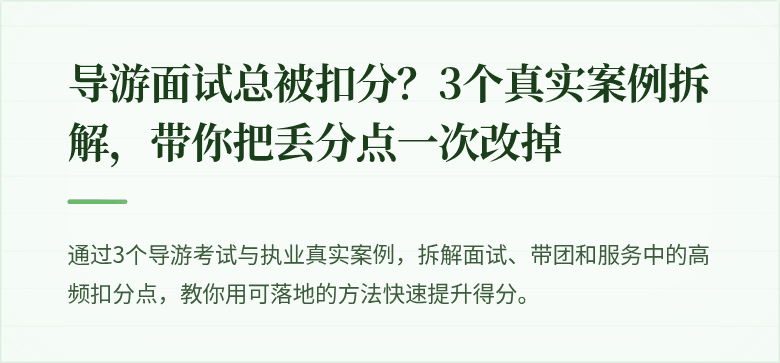 导游面试总被扣分？3个真实案例拆解，带你把丢分点一次改掉

通过3个导游考试与执业真实案例，拆解面试、带团和服务中的高频扣分点，教你用可落地的方法快速提升得分。